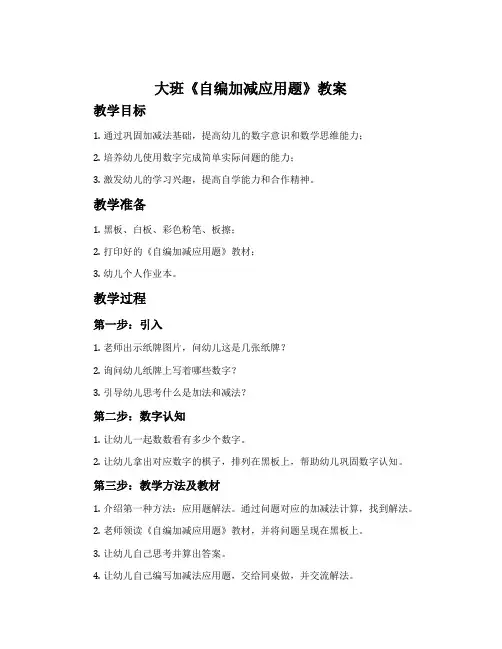 大班《自编加减应用题》教案

教学目标

1. 通过巩固加减法基础，提高幼儿的数字意识和数学思维能力；

2. 培养幼儿使用数字完成简单实际问题的能力；

3. 激发幼儿的学习兴趣，提高自学能力和合作精神。

教学准备

1. 黑板、白板、彩色粉笔、板擦；

2. 打印好的《自编加减应用题》教材；

3. 幼儿个人作业本。

教学过程

第一步：引入

1. 老师出示纸牌图片，问幼儿这是几张纸牌？

2. 询问幼儿纸牌上写着哪些数字？

3. 引导幼儿思考什么是加法和减法？

第二步：数字认知

1. 让幼儿一起数数看有多少个数字。

2. 让幼儿拿出对应数字的棋子，排列在黑板上，帮助幼儿巩固数字认知。

第三步：教学方法及教材

1. 介绍第一种方法：应用题解法。通过问题对应的加减法计算，找到解法。

2. 老师领读《自编加减应用题》教材，并将问题呈现在黑板上。

3. 让幼儿自己思考并算出答案。

4. 让幼儿自己编写加减法应用题，交给同桌做，并交流解法。